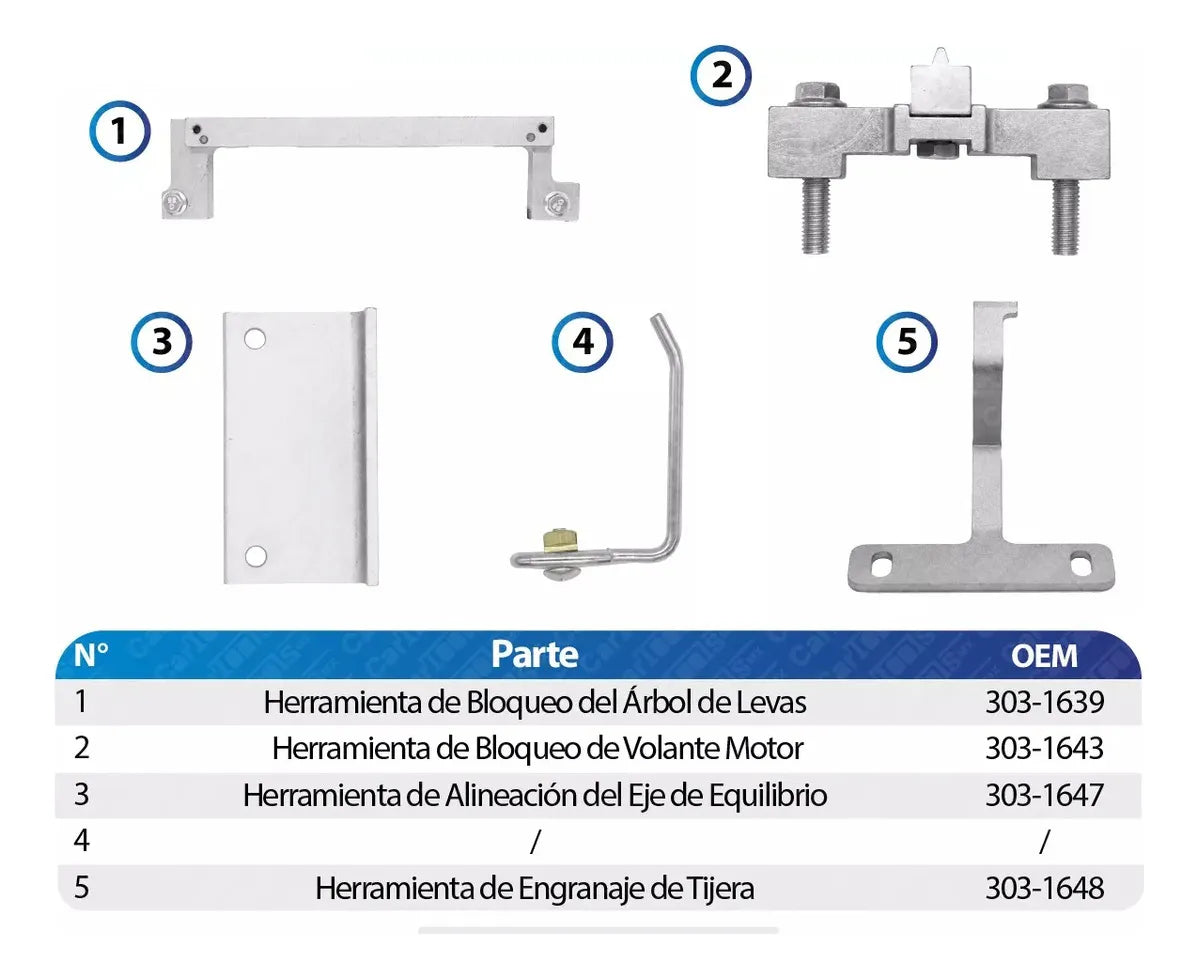 1
2
3
4
5

| N° | Parte | OEM |
|---|---|---|
| 1 | Herramienta de Bloqueo del Árbol de Levas | 303-1639 |
| 2 | Herramienta de Bloqueo de Volante Motor | 303-1643 |
| 3 | Herramienta de Alineación del Eje de Equilibrio | 303-1647 |
| 4 | / | / |
| 5 | Herramienta de Engranaje de Tijera | 303-1648 |